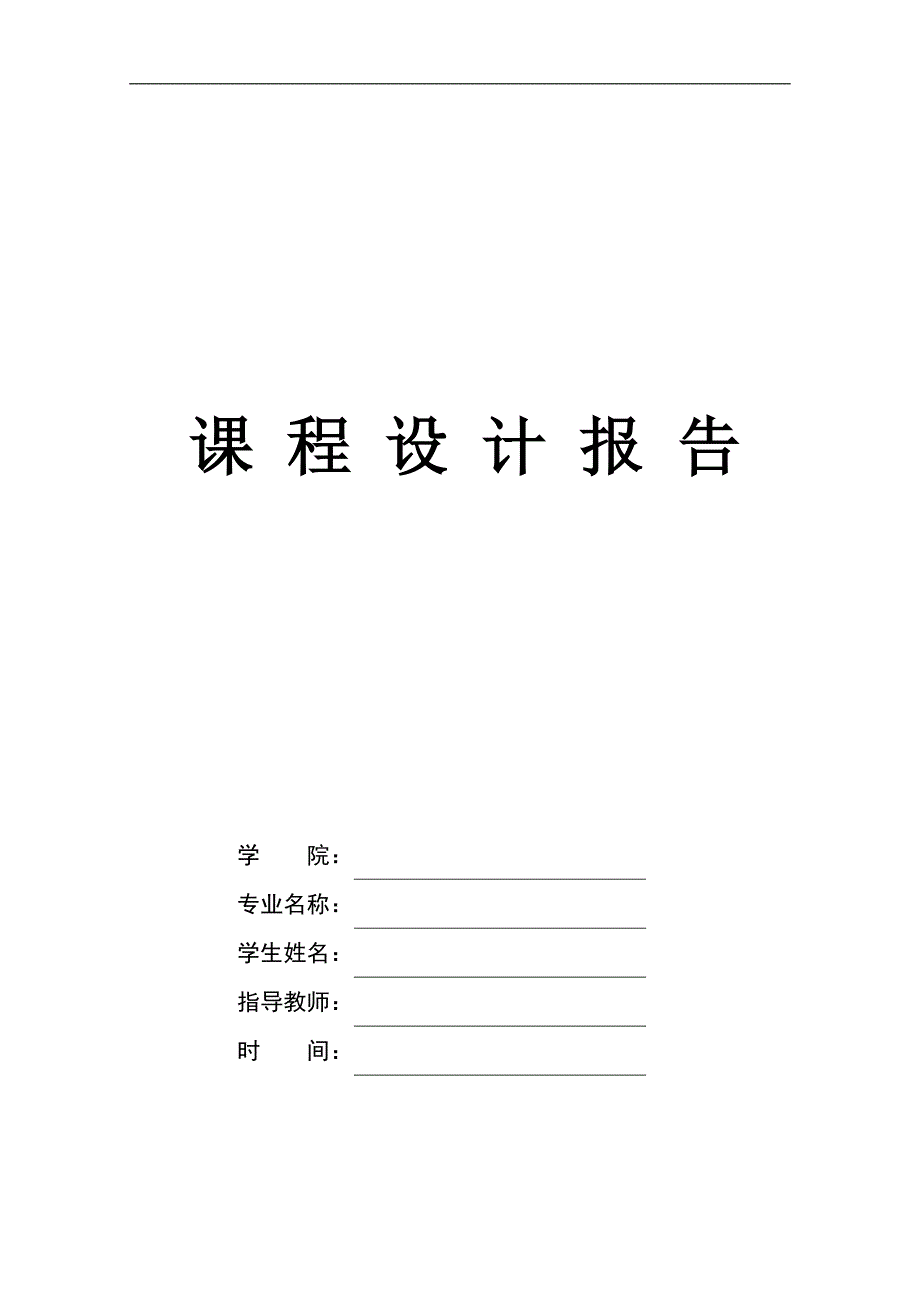 课 程 设 计 报 告

学　　院：

专业名称：

学生姓名：

指导教师：

时　　间：